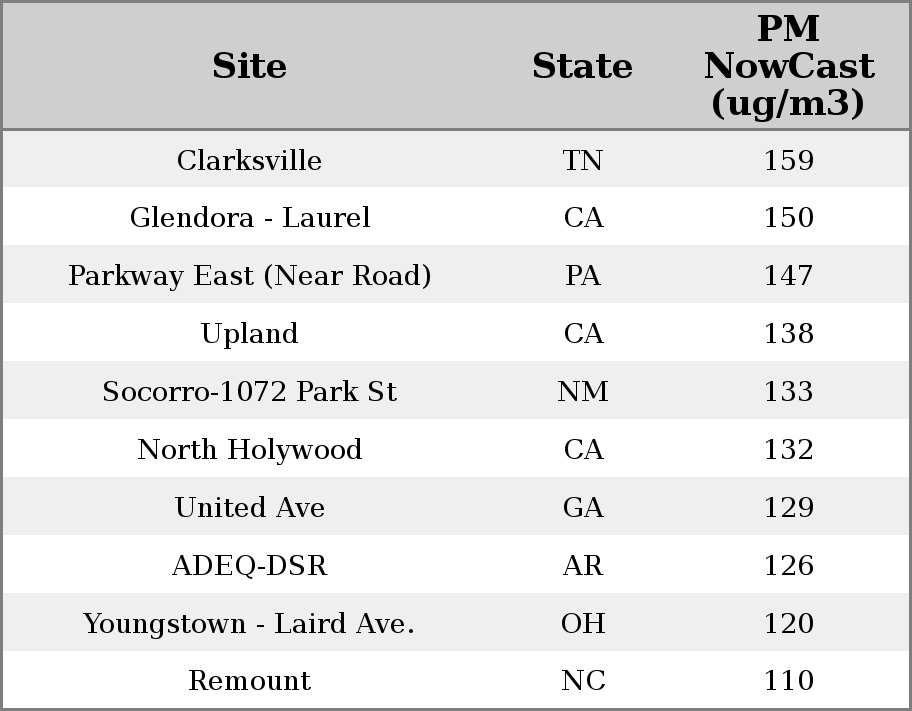 | Site | State | PM NowCast (ug/m3) |
|---|---|---|
| Clarksville | TN | 159 |
| Glendora - Laurel | CA | 150 |
| Parkway East (Near Road) | PA | 147 |
| Upland | CA | 138 |
| Socorro-1072 Park St | NM | 133 |
| North Holywood | CA | 132 |
| United Ave | GA | 129 |
| ADEQ-DSR | AR | 126 |
| Youngstown - Laird Ave. | OH | 120 |
| Remount | NC | 110 |